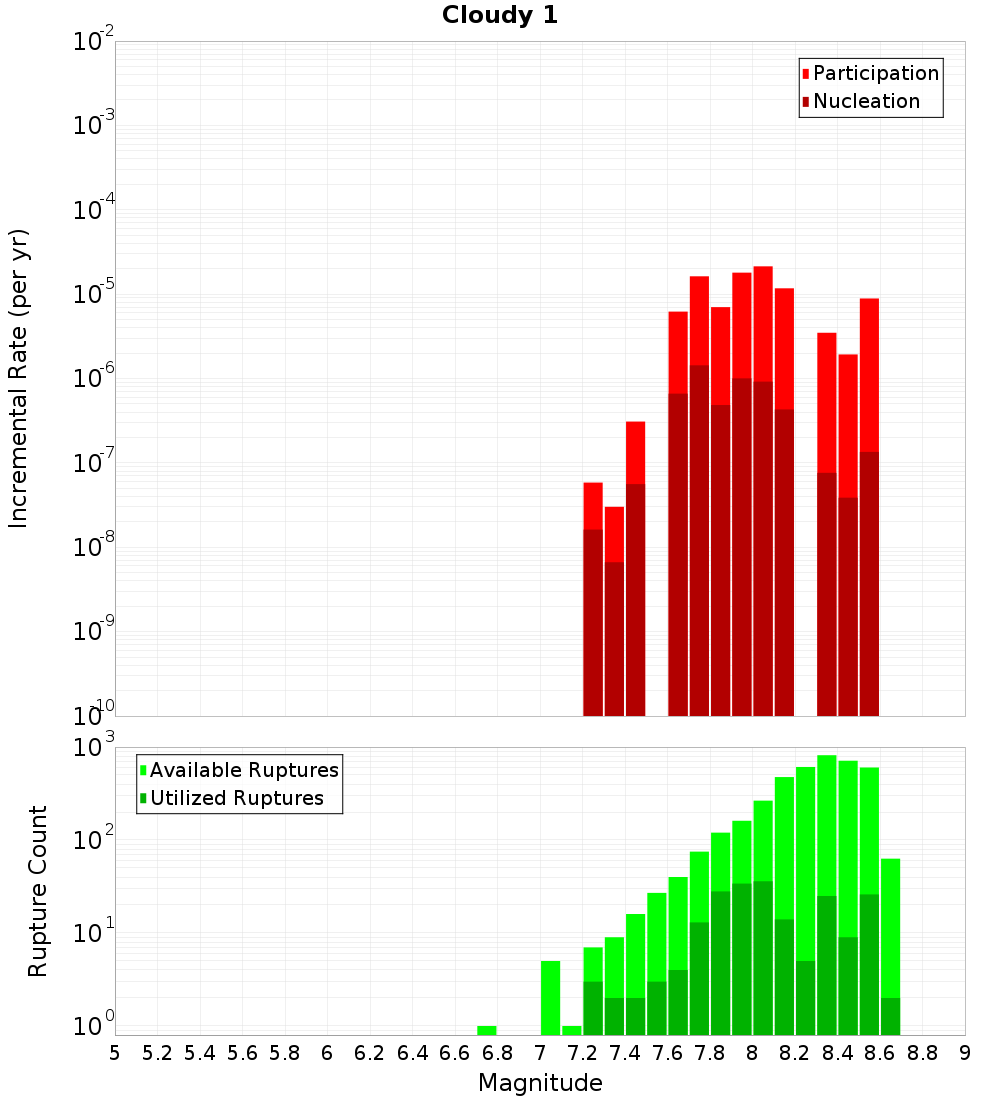 Cloudy 1

Participation
Nucleation

Incremental Rate (per yr)

$10^{-2}$
$10^{-3}$
$10^{-4}$
$10^{-5}$
$10^{-6}$
$10^{-7}$
$10^{-8}$
$10^{-9}$
$10^{-10}$

Available Ruptures
Utilized Ruptures

Rupture Count

$10^{3}$
$10^{2}$
$10^{1}$
$10^{0}$

5 5.2 5.4 5.6 5.8 6 6.2 6.4 6.6 6.8 7 7.2 7.4 7.6 7.8 8 8.2 8.4 8.6 8.8 9

Magnitude